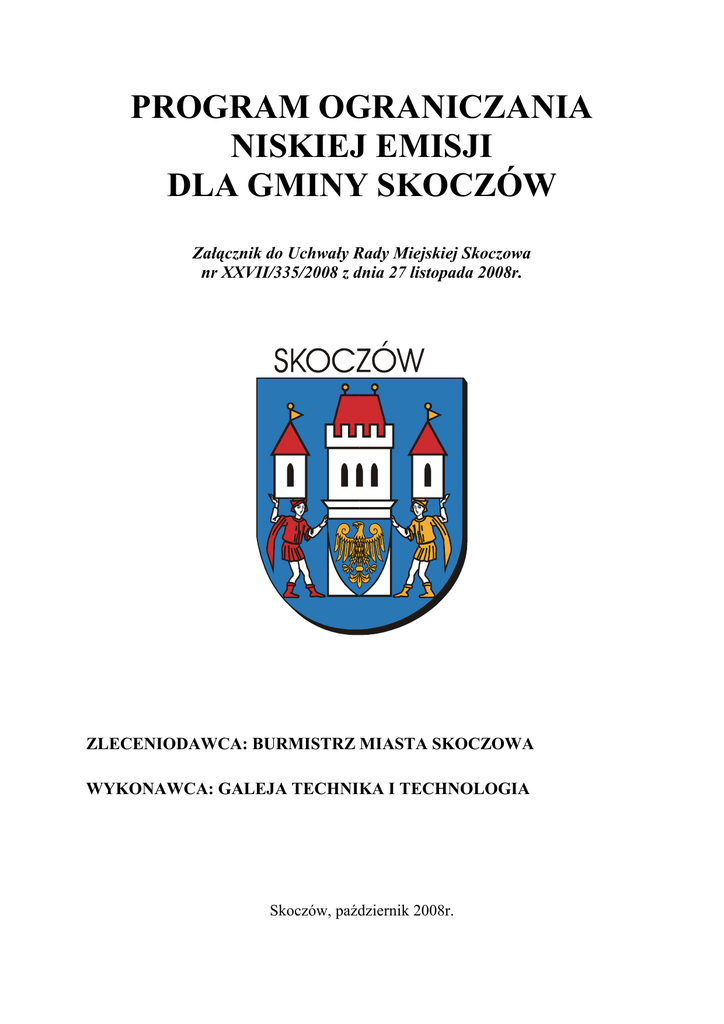 PROGRAM OGRANICZANIA NISKIEJ EMISJI DLA GMINY SKOCZÓW

Załącznik do Uchwały Rady Miejskiej Skoczowa nr XXVII/335/2008 z dnia 27 listopada 2008r.

SKOCZÓW

ZLECENIODAWCA: BURMISTRZ MIASTA SKOCZOWA

WYKONAWCA: GALEJA TECHNIKA I TECHNOLOGIA

Skoczów, październik 2008r.